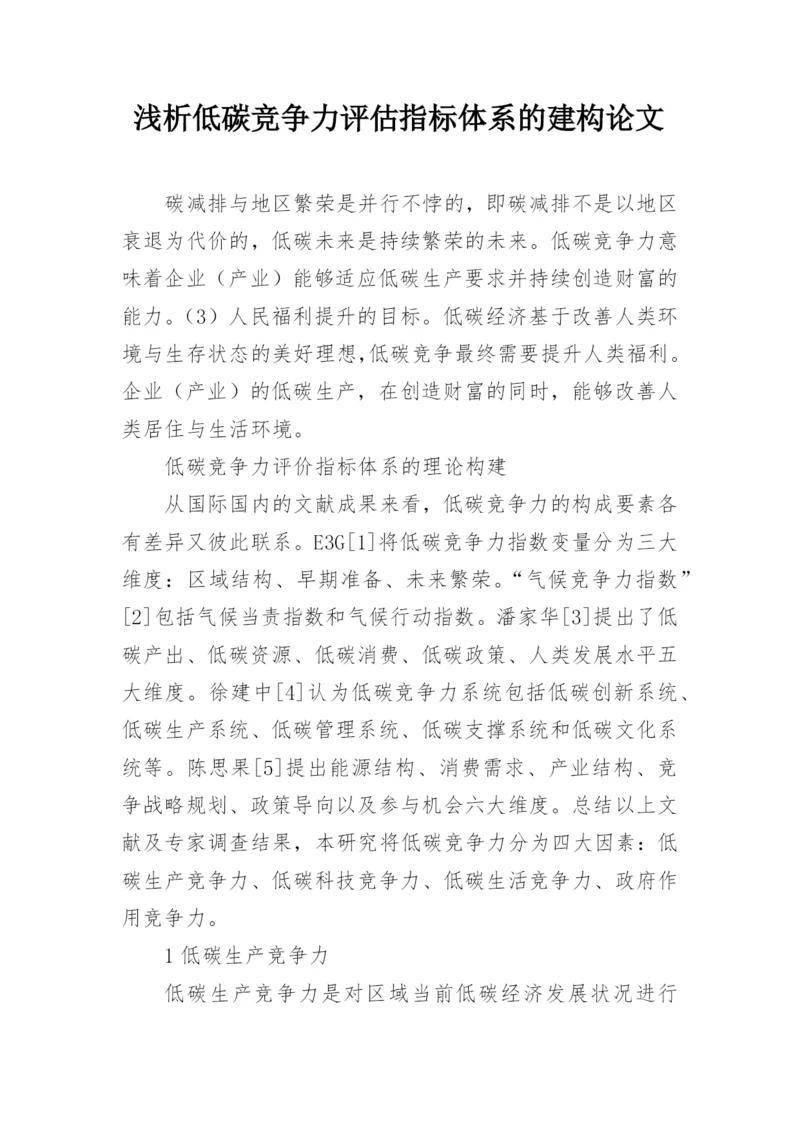 浅析低碳竞争力评估指标体系的建构论文

碳减排与地区繁荣是并行不悖的，即碳减排不是以地区衰退为代价的，低碳未来是持续繁荣的未来。低碳竞争力意味着企业（产业）能够适应低碳生产要求并持续创造财富的能力。(3）人民福利提升的目标。低碳经济基于改善人类环境与生存状态的美好理想,低碳竞争最终需要提升人类福利。企业（产业）的低碳生产，在创造财富的同时，能够改善人类居住与生活环境。

低碳竞争力评价指标体系的理论构建

从国际国内的文献成果来看，低碳竞争力的构成要素各有差异又彼此联系。E3G[1]将低碳竞争力指数变量分为三大维度：区域结构、早期准备、未来繁荣。“气候竞争力指数”[2]包括气候当责指数和气候行动指数。潘家华[3]提出了低碳产出、低碳资源、低碳消费、低碳政策、人类发展水平五大维度。徐建中[4]认为低碳竞争力系统包括低碳创新系统、低碳生产系统、低碳管理系统、低碳支撑系统和低碳文化系统等。陈思果[5]提出能源结构、消费需求、产业结构、竞争战略规划、政策导向以及参与机会六大维度。总结以上文献及专家调查结果，本研究将低碳竞争力分为四大因素：低碳生产竞争力、低碳科技竞争力、低碳生活竞争力、政府作用竞争力。

1 低碳生产竞争力

低碳生产竞争力是对区域当前低碳经济发展状况进行